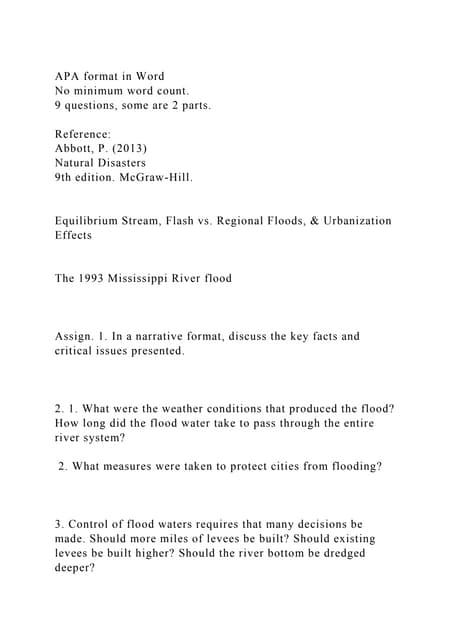 APA format in Word
No minimum word count.
9 questions, some are 2 parts.

Reference:
Abbott, P. (2013)
Natural Disasters
9th edition. McGraw-Hill.

Equilibrium Stream, Flash vs. Regional Floods, & Urbanization Effects

The 1993 Mississippi River flood

Assign. 1. In a narrative format, discuss the key facts and critical issues presented.

2. 1. What were the weather conditions that produced the flood? How long did the flood water take to pass through the entire river system?

2. What measures were taken to protect cities from flooding?

3. Control of flood waters requires that many decisions be made. Should more miles of levees be built? Should existing levees be built higher? Should the river bottom be dredged deeper?